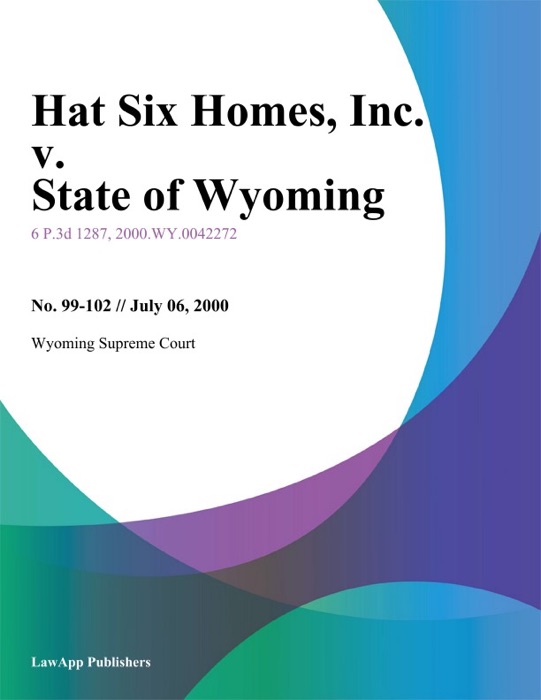 Hat Six Homes, Inc. v. State of Wyoming

6 P.3d 1287, 2000.WY.0042272

No. 99-102 // July 06, 2000

Wyoming Supreme Court

LawApp Publishers